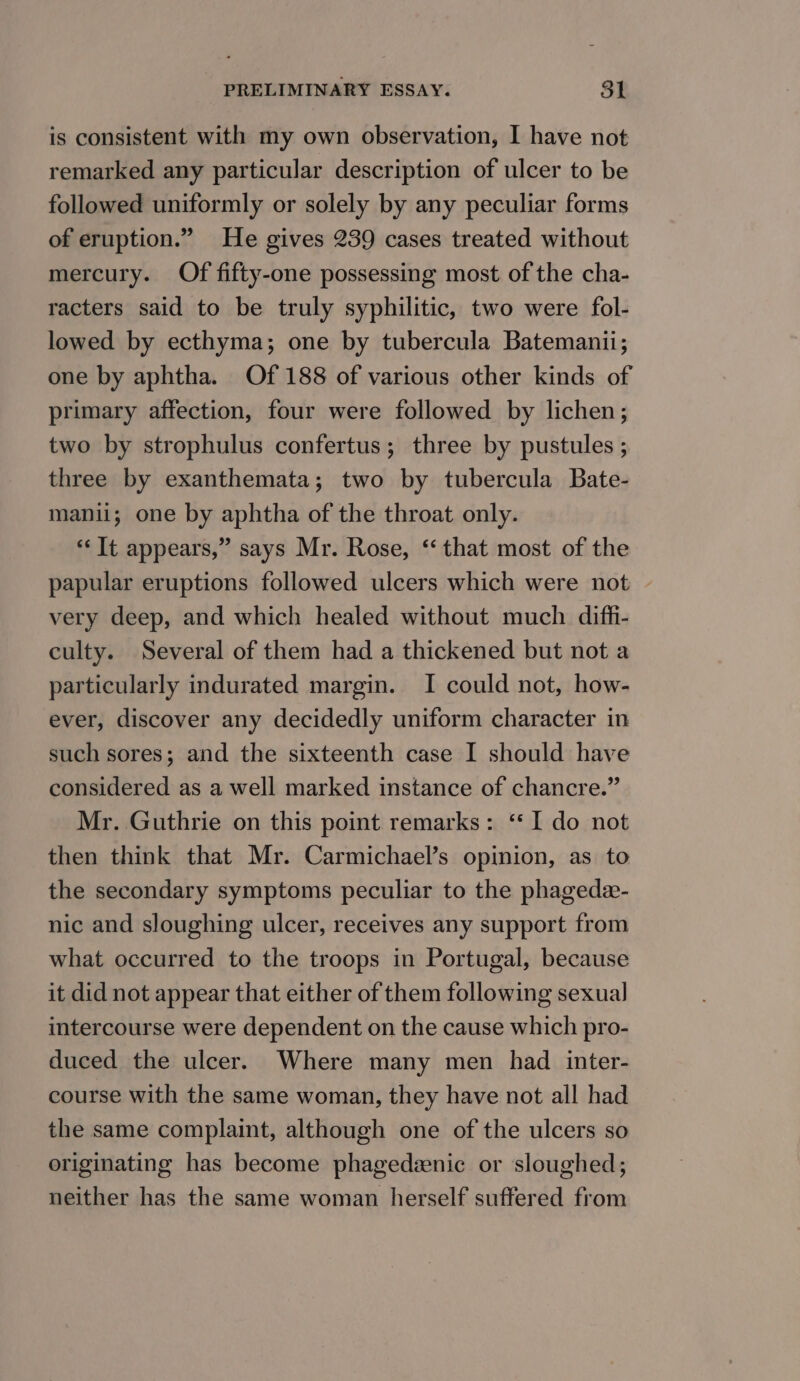 PRELIMINARY ESSAY. 31

is consistent with my own observation, I have not remarked any particular description of ulcer to be followed uniformly or solely by any peculiar forms of eruption.” He gives 239 cases treated without mercury. Of fifty-one possessing most of the characters said to be truly syphilitic, two were followed by ecthyma; one by tubercula Batemanii; one by aphtha. Of 188 of various other kinds of primary affection, four were followed by lichen; two by strophulus confertus; three by pustules; three by exanthemata; two by tubercula Batemanii; one by aphtha of the throat only.

“It appears,” says Mr. Rose, “that most of the papular eruptions followed ulcers which were not very deep, and which healed without much difficulty. Several of them had a thickened but not a particularly indurated margin. I could not, however, discover any decidedly uniform character in such sores; and the sixteenth case I should have considered as a well marked instance of chancre.”

Mr. Guthrie on this point remarks: “I do not then think that Mr. Carmichael’s opinion, as to the secondary symptoms peculiar to the phagedænic and sloughing ulcer, receives any support from what occurred to the troops in Portugal, because it did not appear that either of them following sexual intercourse were dependent on the cause which produced the ulcer. Where many men had intercourse with the same woman, they have not all had the same complaint, although one of the ulcers so originating has become phagedænic or sloughed; neither has the same woman herself suffered from